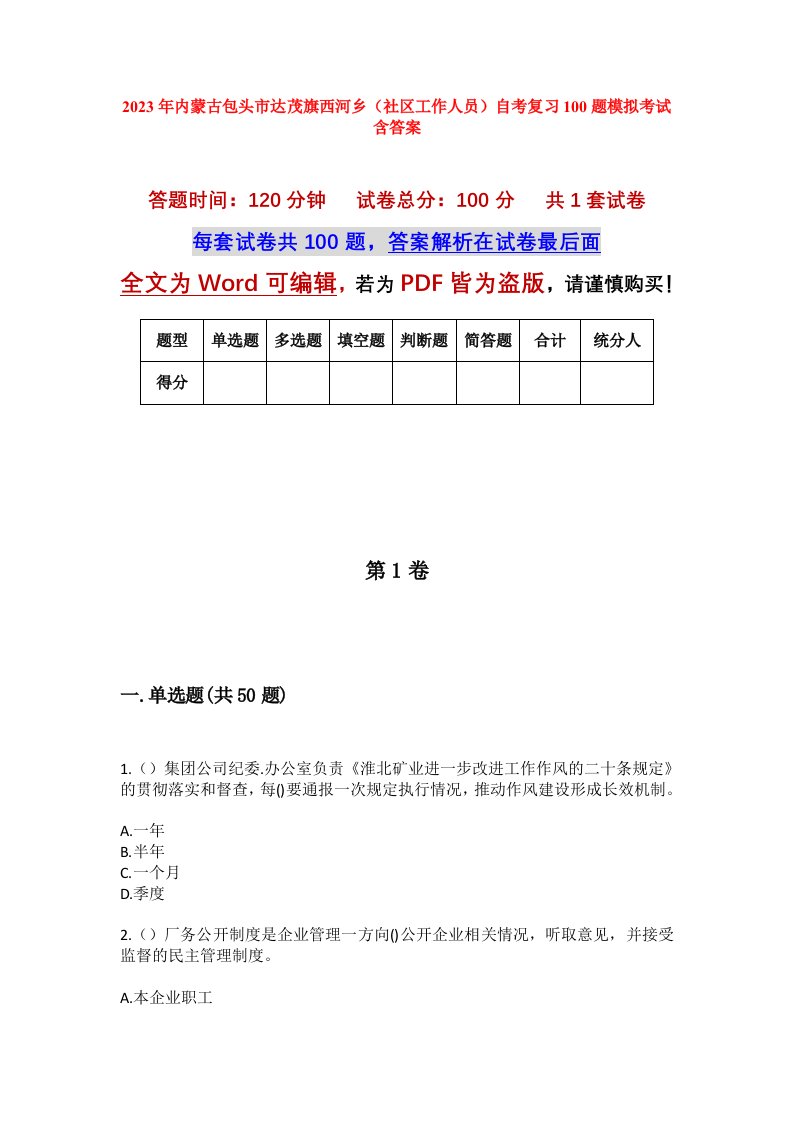 2023年内蒙古包头市达茂旗西河乡（社区工作人员）自考复习100题模拟考试含答案

答题时间：120分钟　　试卷总分：100分　　共1套试卷

每套试卷共100题，答案解析在试卷最后面

全文为Word可编辑，若为PDF皆为盗版，请谨慎购买！

| 题型 | 单选题 | 多选题 | 填空题 | 判断题 | 简答题 | 合计 | 统分人 |
|---|---|---|---|---|---|---|---|
| 得分 | | | | | | | |

第1卷

一.单选题(共50题)

1.（）集团公司纪委.办公室负责《淮北矿业进一步改进工作作风的二十条规定》的贯彻落实和督查，每()要通报一次规定执行情况，推动作风建设形成长效机制。

A.一年
B.半年
C.一个月
D.季度

2.（）厂务公开制度是企业管理一方向()公开企业相关情况，听取意见，并接受监督的民主管理制度。

A.本企业职工